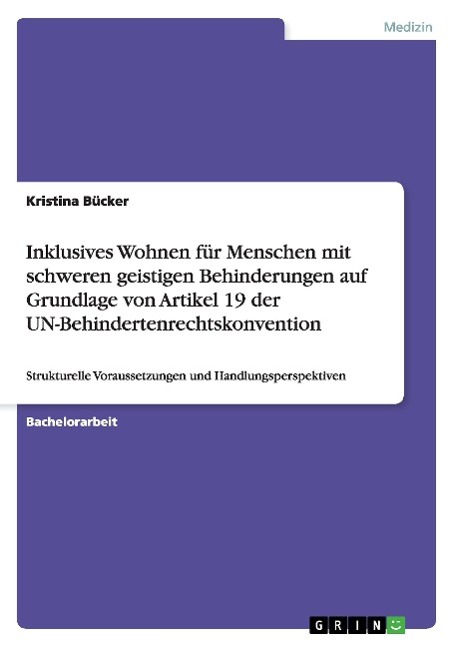 Medizin

Kristina Bücker

Inklusives Wohnen für Menschen mit schweren geistigen Behinderungen auf Grundlage von Artikel 19 der UN-Behindertenrechtskonvention

Strukturelle Voraussetzungen und Handlungsperspektiven

Bachelorarbeit

GRIN